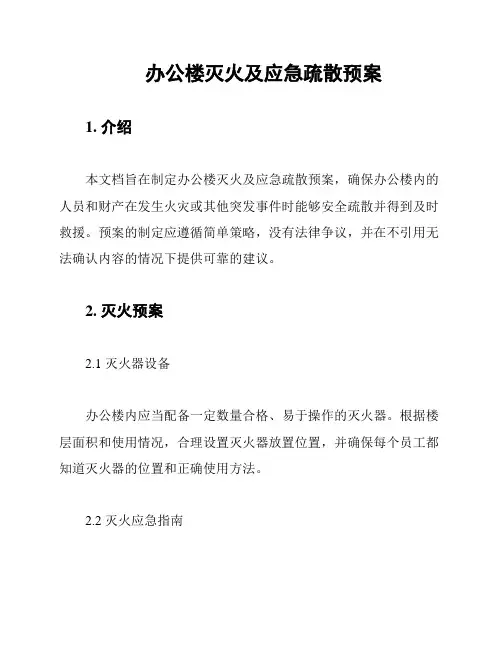 办公楼灭火及应急疏散预案

1. 介绍

本文档旨在制定办公楼灭火及应急疏散预案，确保办公楼内的人员和财产在发生火灾或其他突发事件时能够安全疏散并得到及时救援。预案的制定应遵循简单策略，没有法律争议，并在不引用无法确认内容的情况下提供可靠的建议。

2. 灭火预案

2.1 灭火器设备

办公楼内应当配备一定数量合格、易于操作的灭火器。根据楼层面积和使用情况，合理设置灭火器放置位置，并确保每个员工都知道灭火器的位置和正确使用方法。

2.2 灭火应急指南